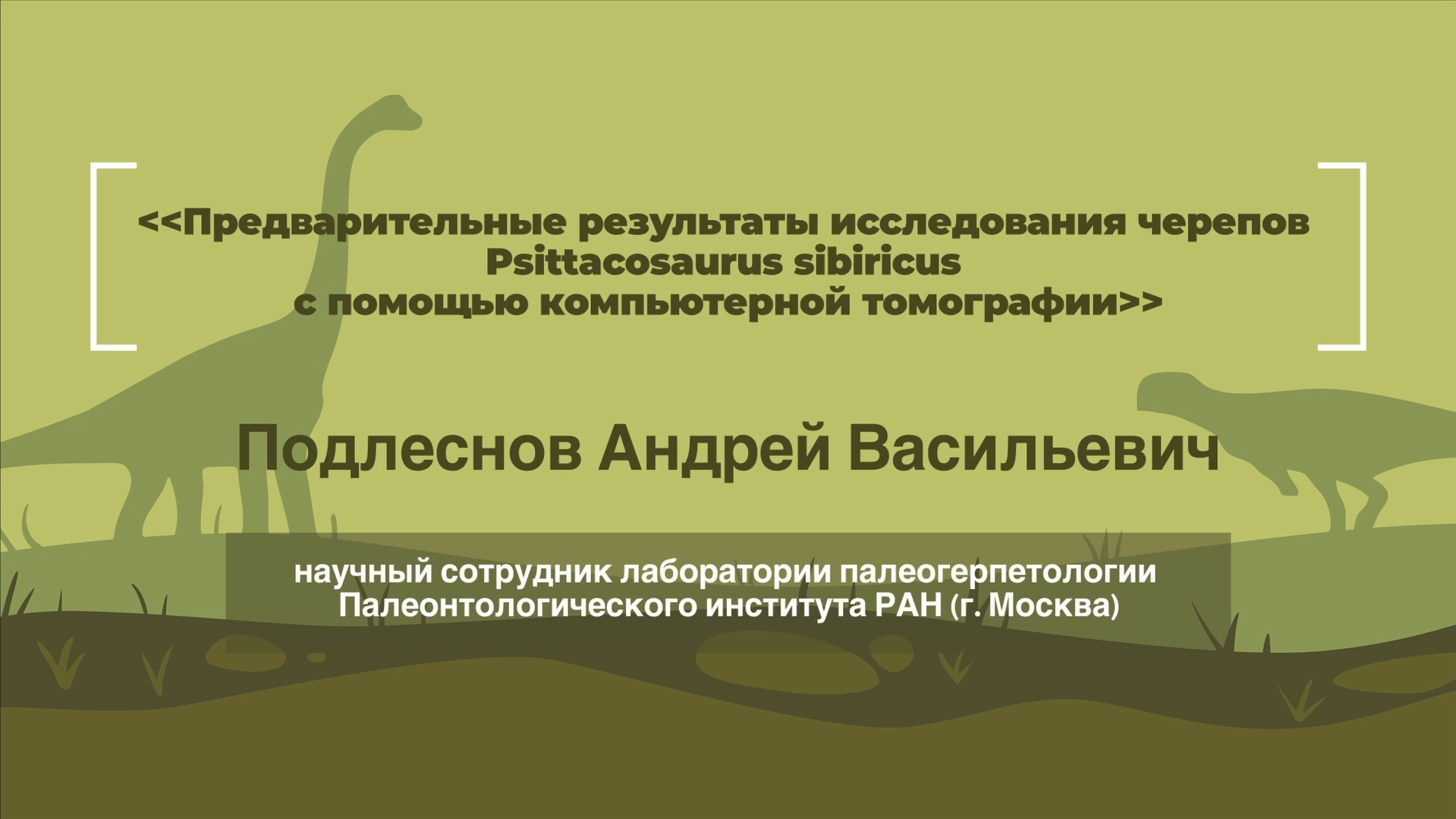 <<Предварительные результаты исследования черепов Psittacosaurus sibiricus с помощью компьютерной томографии>>

Подлеснов Андрей Васильевич

научный сотрудник лаборатории палеогерпетологии Палеонтологического института РАН (г. Москва)